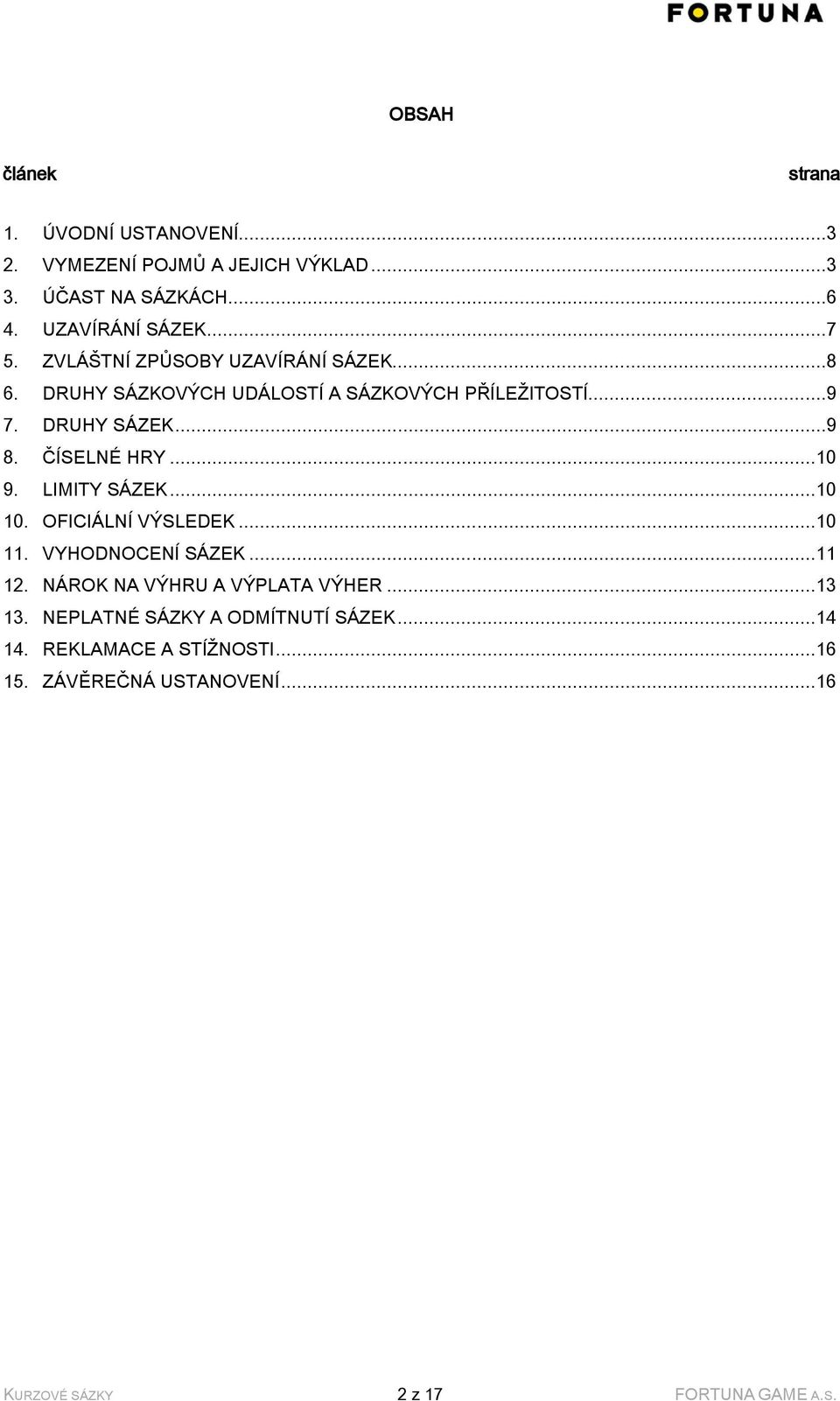 FORTUNA

OBSAH

článek strana

1. ÚVODNÍ USTANOVENÍ...3
2. VYMEZENÍ POJMŮ A JEJICH VÝKLAD...3
3. ÚČAST NA SÁZKÁCH...6
4. UZAVÍRÁNÍ SÁZEK...7
5. ZVLÁŠTNÍ ZPŮSOBY UZAVÍRÁNÍ SÁZEK...8
6. DRUHY SÁZKOVÝCH UDÁLOSTÍ A SÁZKOVÝCH PŘÍLEŽITOSTÍ...9
7. DRUHY SÁZEK...9
8. ČÍSELNÉ HRY...10
9. LIMITY SÁZEK...10
10. OFICIÁLNÍ VÝSLEDEK...10
11. VYHODNOCENÍ SÁZEK...11
12. NÁROK NA VÝHRU A VÝPLATA VÝHER...13
13. NEPLATNÉ SÁZKY A ODMÍTNUTÍ SÁZEK...14
14. REKLAMACE A STÍŽNOSTI...16
15. ZÁVĚREČNÁ USTANOVENÍ...16

KURZOVÉ SÁZKY 2 z 17 FORTUNA GAME A.S.